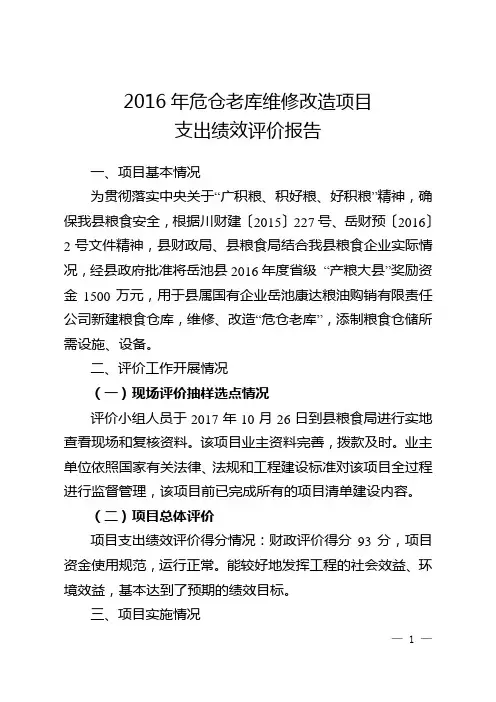 2016 年危仓老库维修改造项目
支出绩效评价报告

一、项目基本情况

为贯彻落实中央关于“广积粮、积好粮、好积粮”精神，确保我县粮食安全，根据川财建〔2015〕227 号、岳财预〔2016〕2 号文件精神，县财政局、县粮食局结合我县粮食企业实际情况，经县政府批准将岳池县 2016 年度省级 “产粮大县”奖励资金 1500 万元，用于县属国有企业岳池康达粮油购销有限责任公司新建粮食仓库，维修、改造“危仓老库”，添制粮食仓储所需设施、设备。

二、评价工作开展情况

（一）现场评价抽样选点情况

评价小组人员于 2017 年 10 月 26 日到县粮食局进行实地查看现场和复核资料。该项目业主资料完善，拨款及时。业主单位依照国家有关法律、法规和工程建设标准对该项目全过程进行监督管理，该项目前已完成所有的项目清单建设内容。

（二）项目总体评价

项目支出绩效评价得分情况：财政评价得分 93 分，项目资金使用规范，运行正常。能较好地发挥工程的社会效益、环境效益，基本达到了预期的绩效目标。

三、项目实施情况

— 1 —